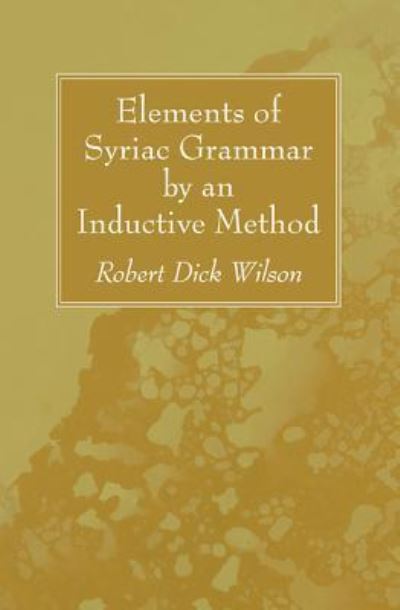 Elements of Syriac Grammar by an Inductive Method

Robert Dick Wilson